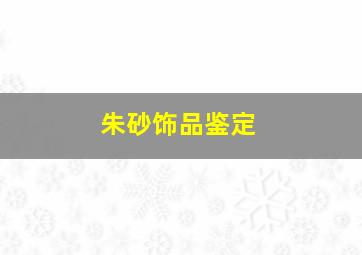 朱砂饰品鉴定